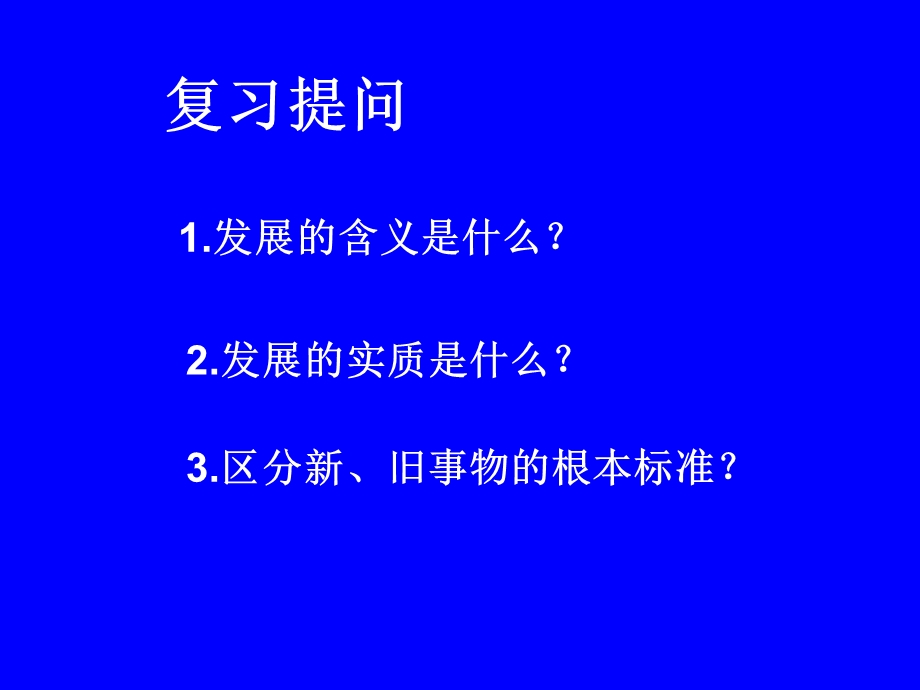 复习提问

1.发展的含义是什么？

2.发展的实质是什么？

3.区分新、旧事物的根本标准？